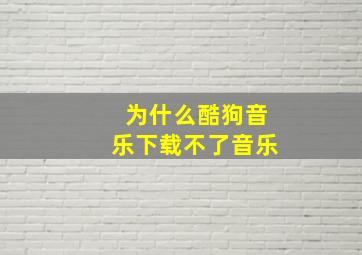 为什么酷狗音乐下载不了音乐